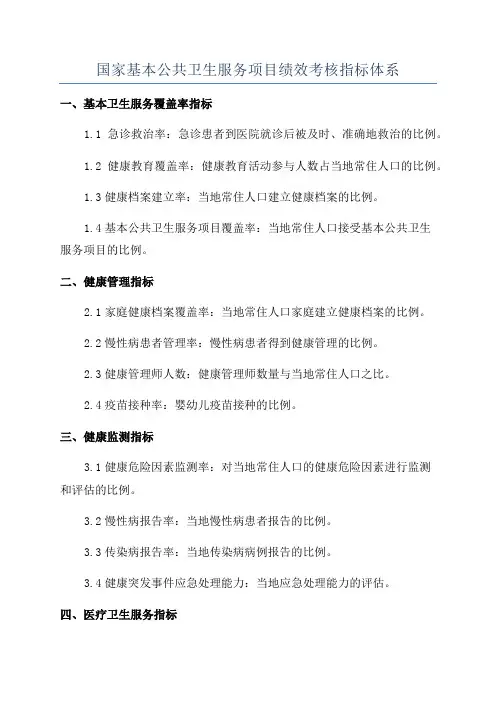 国家基本公共卫生服务项目绩效考核指标体系

一、基本卫生服务覆盖率指标

1.1 急诊救治率：急诊患者到医院就诊后被及时、准确地救治的比例。

1.2 健康教育覆盖率：健康教育活动参与人数占当地常住人口的比例。

1.3 健康档案建立率：当地常住人口建立健康档案的比例。

1.4 基本公共卫生服务项目覆盖率：当地常住人口接受基本公共卫生服务项目的比例。

二、健康管理指标

2.1 家庭健康档案覆盖率：当地常住人口家庭建立健康档案的比例。

2.2 慢性病患者管理率：慢性病患者得到健康管理的比例。

2.3 健康管理师人数：健康管理师数量与当地常住人口之比。

2.4 疫苗接种率：婴幼儿疫苗接种的比例。

三、健康监测指标

3.1 健康危险因素监测率：对当地常住人口的健康危险因素进行监测和评估的比例。

3.2 慢性病报告率：当地慢性病患者报告的比例。

3.3 传染病报告率：当地传染病病例报告的比例。

3.4 健康突发事件应急处理能力：当地应急处理能力的评估。

四、医疗卫生服务指标